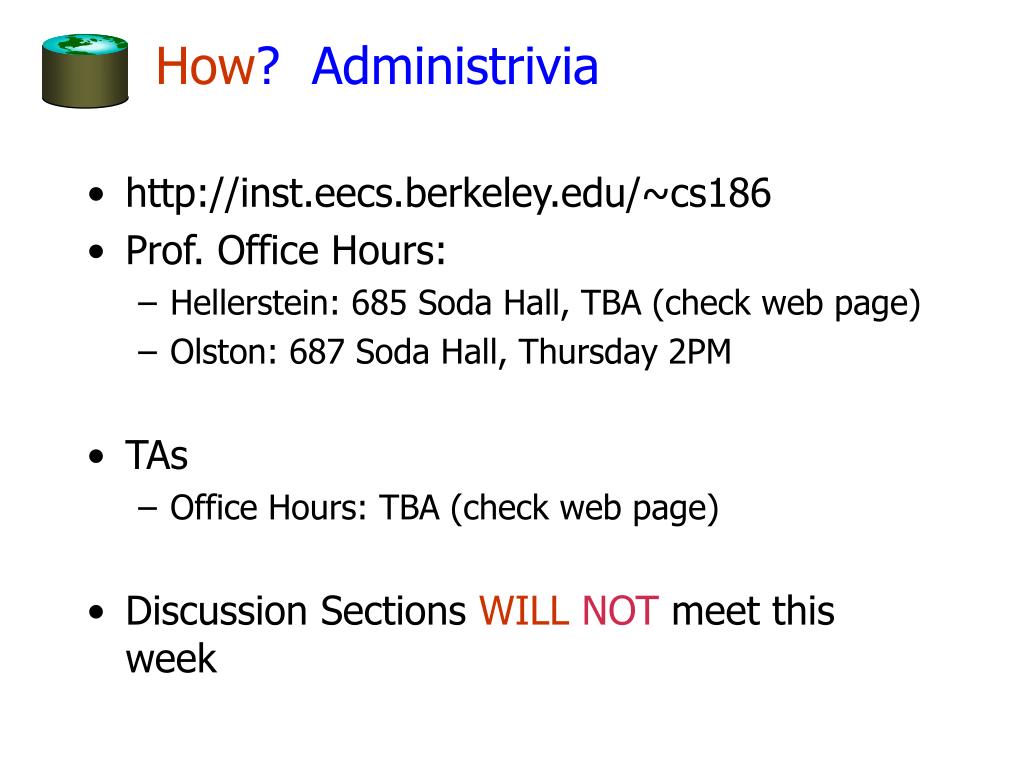 How? Administrivia

• http://inst.eecs.berkeley.edu/~cs186
• Prof. Office Hours:
– Hellerstein: 685 Soda Hall, TBA (check web page)
– Olston: 687 Soda Hall, Thursday 2PM

• TAs
– Office Hours: TBA (check web page)

• Discussion Sections WILL NOT meet this week